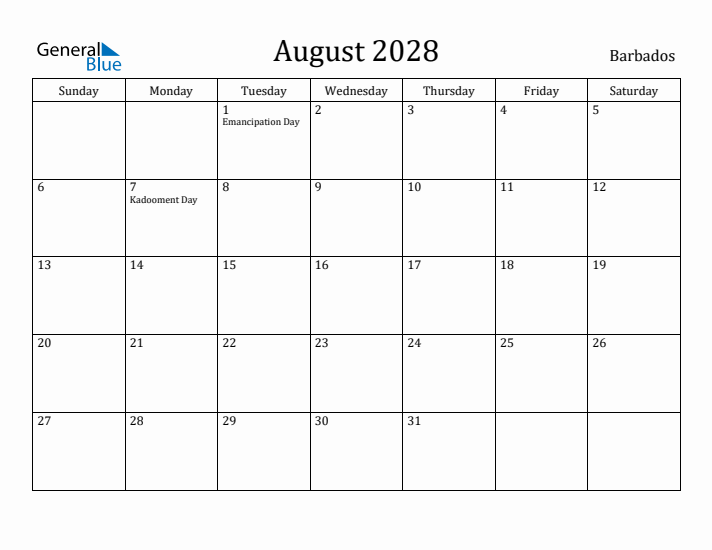 General Blue

August 2028

Barbados

| Sunday | Monday | Tuesday | Wednesday | Thursday | Friday | Saturday |
|---|---|---|---|---|---|---|
| | | 1 Emancipation Day | 2 | 3 | 4 | 5 |
| 6 | 7 Kadooment Day | 8 | 9 | 10 | 11 | 12 |
| 13 | 14 | 15 | 16 | 17 | 18 | 19 |
| 20 | 21 | 22 | 23 | 24 | 25 | 26 |
| 27 | 28 | 29 | 30 | 31 | | |